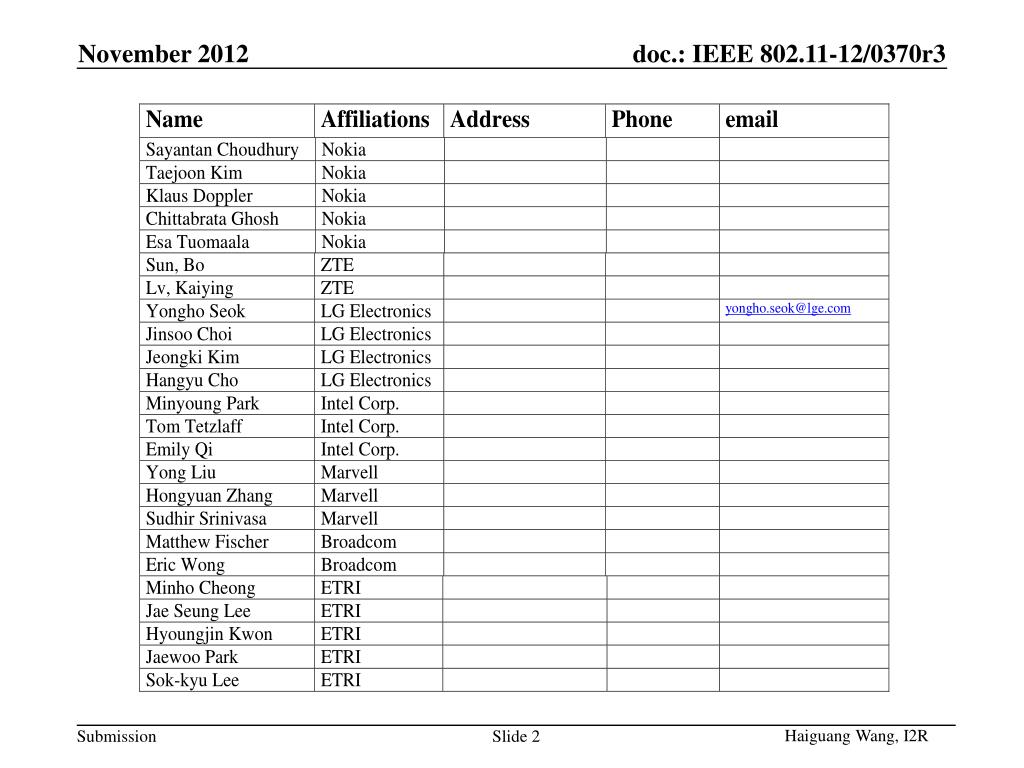 November 2012

doc.: IEEE 802.11-12/0370r3

| Name | Affiliations | Address | Phone | email |
|---|---|---|---|---|
| Sayantan Choudhury | Nokia | | | |
| Taejoon Kim | Nokia | | | |
| Klaus Doppler | Nokia | | | |
| Chittabrata Ghosh | Nokia | | | |
| Esa Tuomaala | Nokia | | | |
| Sun, Bo | ZTE | | | |
| Lv, Kaiying | ZTE | | | |
| Yongho Seok | LG Electronics | | | yongho.seok@lge.com |
| Jinsoo Choi | LG Electronics | | | |
| Jeongki Kim | LG Electronics | | | |
| Hangyu Cho | LG Electronics | | | |
| Minyoung Park | Intel Corp. | | | |
| Tom Tetzlaff | Intel Corp. | | | |
| Emily Qi | Intel Corp. | | | |
| Yong Liu | Marvell | | | |
| Hongyuan Zhang | Marvell | | | |
| Sudhir Srinivasa | Marvell | | | |
| Matthew Fischer | Broadcom | | | |
| Eric Wong | Broadcom | | | |
| Minho Cheong | ETRI | | | |
| Jae Seung Lee | ETRI | | | |
| Hyoungjin Kwon | ETRI | | | |
| Jaewoo Park | ETRI | | | |
| Sok-kyu Lee | ETRI | | | |

Submission

Slide 2

Haiguang Wang, I2R